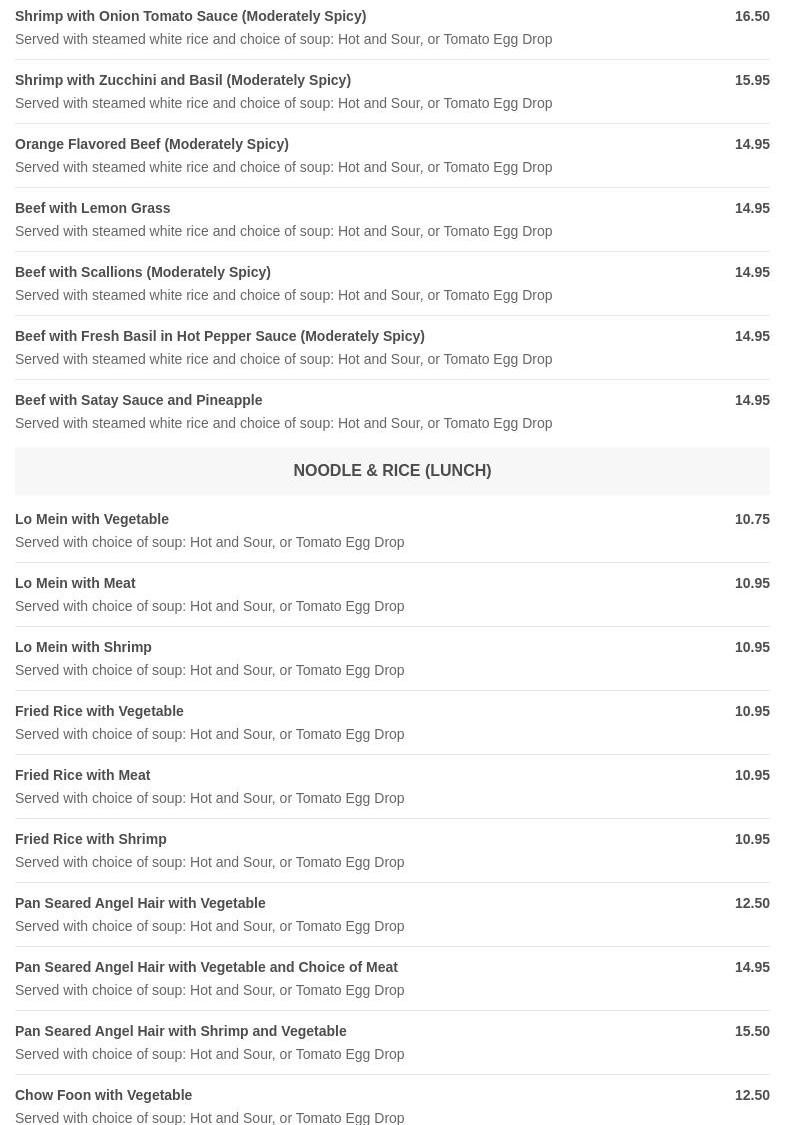 Shrimp with Onion Tomato Sauce (Moderately Spicy) 16.50
Served with steamed white rice and choice of soup: Hot and Sour, or Tomato Egg Drop

Shrimp with Zucchini and Basil (Moderately Spicy) 15.95
Served with steamed white rice and choice of soup: Hot and Sour, or Tomato Egg Drop

Orange Flavored Beef (Moderately Spicy) 14.95
Served with steamed white rice and choice of soup: Hot and Sour, or Tomato Egg Drop

Beef with Lemon Grass 14.95
Served with steamed white rice and choice of soup: Hot and Sour, or Tomato Egg Drop

Beef with Scallions (Moderately Spicy) 14.95
Served with steamed white rice and choice of soup: Hot and Sour, or Tomato Egg Drop

Beef with Fresh Basil in Hot Pepper Sauce (Moderately Spicy) 14.95
Served with steamed white rice and choice of soup: Hot and Sour, or Tomato Egg Drop

Beef with Satay Sauce and Pineapple 14.95
Served with steamed white rice and choice of soup: Hot and Sour, or Tomato Egg Drop

NOODLE & RICE (LUNCH)

Lo Mein with Vegetable 10.75
Served with choice of soup: Hot and Sour, or Tomato Egg Drop

Lo Mein with Meat 10.95
Served with choice of soup: Hot and Sour, or Tomato Egg Drop

Lo Mein with Shrimp 10.95
Served with choice of soup: Hot and Sour, or Tomato Egg Drop

Fried Rice with Vegetable 10.95
Served with choice of soup: Hot and Sour, or Tomato Egg Drop

Fried Rice with Meat 10.95
Served with choice of soup: Hot and Sour, or Tomato Egg Drop

Fried Rice with Shrimp 10.95
Served with choice of soup: Hot and Sour, or Tomato Egg Drop

Pan Seared Angel Hair with Vegetable 12.50
Served with choice of soup: Hot and Sour, or Tomato Egg Drop

Pan Seared Angel Hair with Vegetable and Choice of Meat 14.95
Served with choice of soup: Hot and Sour, or Tomato Egg Drop

Pan Seared Angel Hair with Shrimp and Vegetable 15.50
Served with choice of soup: Hot and Sour, or Tomato Egg Drop

Chow Foon with Vegetable 12.50
Served with choice of soup: Hot and Sour, or Tomato Egg Drop